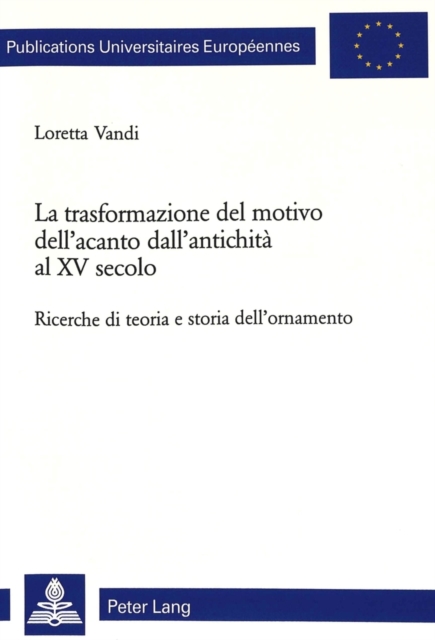 Publications Universitaires Européennes

Loretta Vandi

La trasformazione del motivo dell'acanto dall'antichità al XV secolo

Ricerche di teoria e storia dell'ornamento

Peter Lang